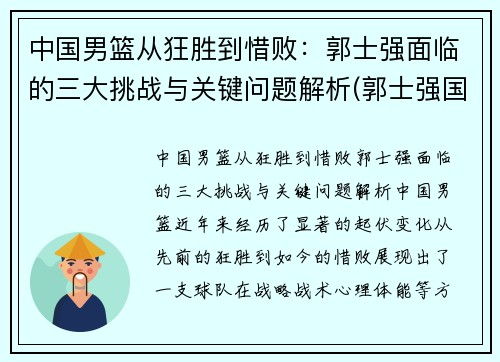 中国男篮从狂胜到惜败：郭士强面临的三大挑战与关键问题解析(郭士强国

中国男篮从狂胜到惜败郭士强面临的三大挑战与关键问题解析中国男篮近年来经历了显著的起伏变化从先前的狂胜到如今的惜败展现出了一支球队在战略战术心理体能等方